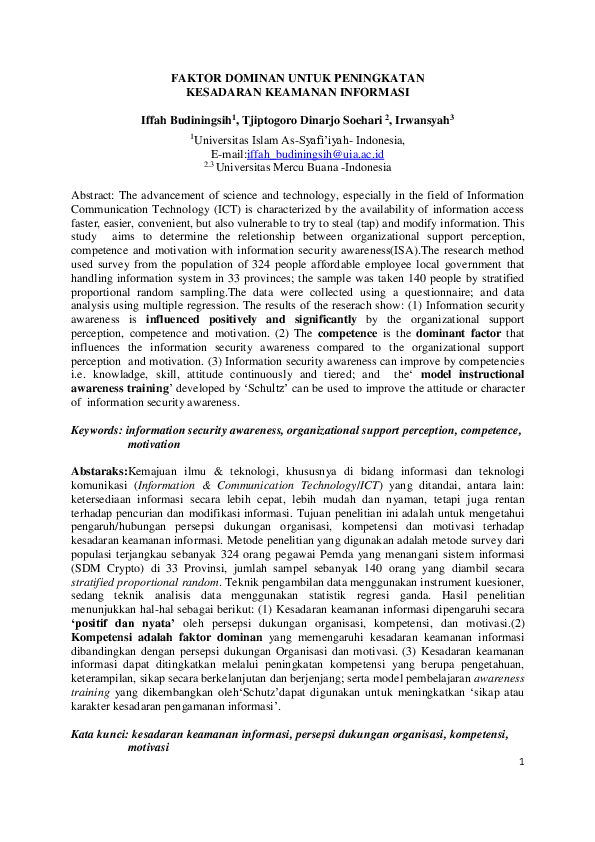 FAKTOR DOMINAN UNTUK PENINGKATAN
KESADARAN KEAMANAN INFORMASI

Iffah Budiningsih$^{1}$, Tjiptogoro Dinarjo Soehari $^{2}$, Irwansyah$^{3}$
$^{1}$Universitas Islam As-Syafi'iyah- Indonesia,
E-mail:iffah_budiningsih@uia.ac.id
$^{2,3}$ Universitas Mercu Buana -Indonesia

Abstract: The advancement of science and technology, especially in the field of Information Communication Technology (ICT) is characterized by the availability of information access faster, easier, convenient, but also vulnerable to try to steal (tap) and modify information. This study aims to determine the reletionship between organizational support perception, competence and motivation with information security awareness(ISA).The research method used survey from the population of 324 people affordable employee local government that handling information system in 33 provinces; the sample was taken 140 people by stratified proportional random sampling.The data were collected using a questionnaire; and data analysis using multiple regression. The results of the reserach show: (1) Information security awareness is influenced positively and significantly by the organizational support perception, competence and motivation. (2) The competence is the dominant factor that influences the information security awareness compared to the organizational support perception and motivation. (3) Information security awareness can improve by competencies i.e. knowladge, skill, attitude continuously and tiered; and the' model instructional awareness training' developed by 'Schultz' can be used to improve the attitude or character of information security awareness.

Keywords: information security awareness, organizational support perception, competence, motivation

Abstaraks:Kemajuan ilmu & teknologi, khususnya di bidang informasi dan teknologi komunikasi (Information & Communication Technology/ICT) yang ditandai, antara lain: ketersediaan informasi secara lebih cepat, lebih mudah dan nyaman, tetapi juga rentan terhadap pencurian dan modifikasi informasi. Tujuan penelitian ini adalah untuk mengetahui pengaruh/hubungan persepsi dukungan organisasi, kompetensi dan motivasi terhadap kesadaran keamanan informasi. Metode penelitian yang digunakan adalah metode survey dari populasi terjangkau sebanyak 324 orang pegawai Pemda yang menangani sistem informasi (SDM Crypto) di 33 Provinsi, jumlah sampel sebanyak 140 orang yang diambil secara stratified proportional random. Teknik pengambilan data menggunakan instrument kuesioner, sedang teknik analisis data menggunakan statistik regresi ganda. Hasil penelitian menunjukkan hal-hal sebagai berikut: (1) Kesadaran keamanan informasi dipengaruhi secara 'positif dan nyata' oleh persepsi dukungan organisasi, kompetensi, dan motivasi.(2) Kompetensi adalah faktor dominan yang memengaruhi kesadaran keamanan informasi dibandingkan dengan persepsi dukungan Organisasi dan motivasi. (3) Kesadaran keamanan informasi dapat ditingkatkan melalui peningkatan kompetensi yang berupa pengetahuan, keterampilan, sikap secara berkelanjutan dan berjenjang; serta model pembelajaran awareness training yang dikembangkan oleh'Schutz'dapat digunakan untuk meningkatkan 'sikap atau karakter kesadaran pengamanan informasi'.

Kata kunci: kesadaran keamanan informasi, persepsi dukungan organisasi, kompetensi, motivasi

1